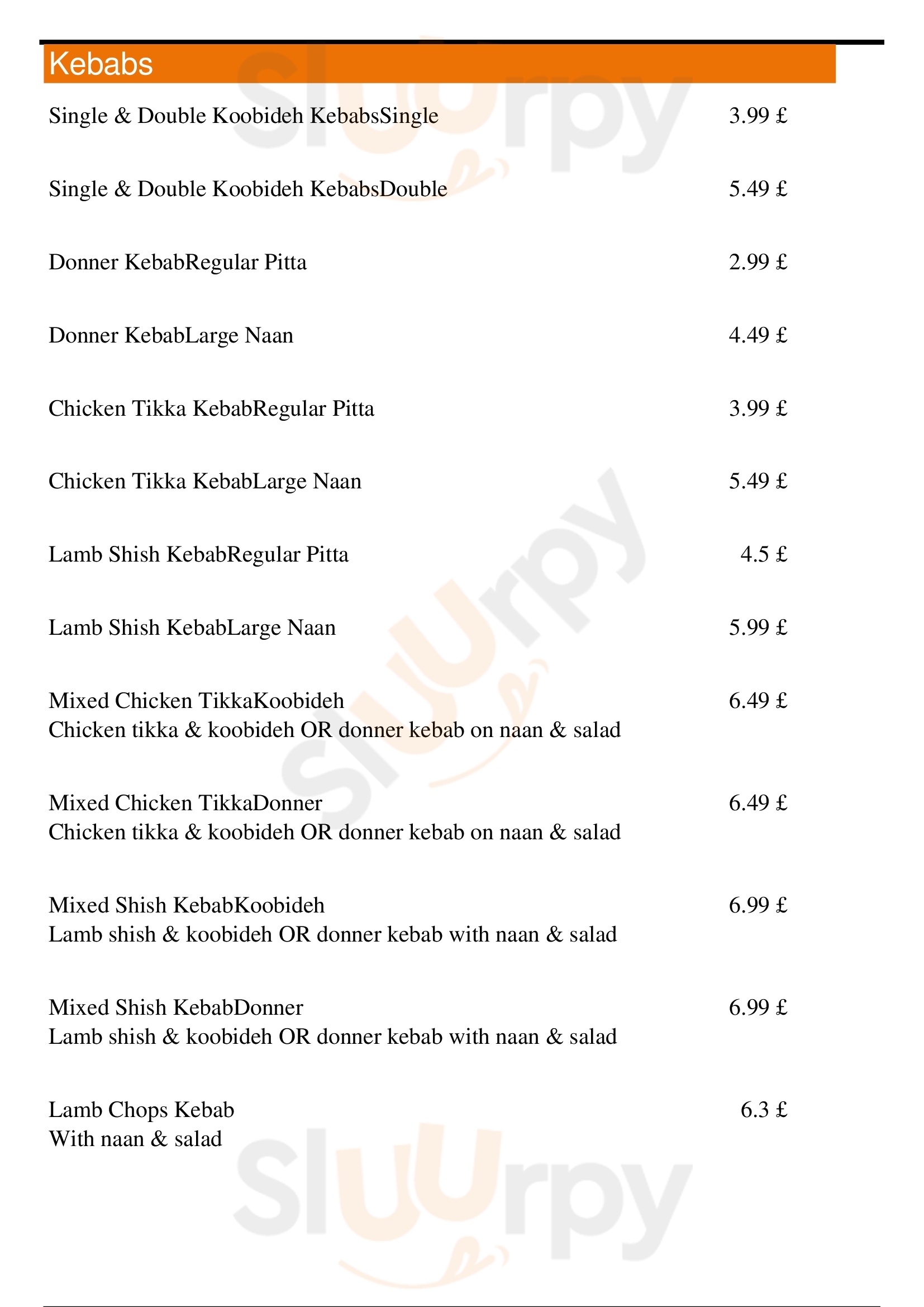 Kebabs

Single & Double Koobideh KebabsSingle 3.99 £

Single & Double Koobideh KebabsDouble 5.49 £

Donner KebabRegular Pitta 2.99 £

Donner KebabLarge Naan 4.49 £

Chicken Tikka KebabRegular Pitta 3.99 £

Chicken Tikka KebabLarge Naan 5.49 £

Lamb Shish KebabRegular Pitta 4.5 £

Lamb Shish KebabLarge Naan 5.99 £

Mixed Chicken TikkaKoobideh 6.49 £
Chicken tikka & koobideh OR donner kebab on naan & salad

Mixed Chicken TikkaDonner 6.49 £
Chicken tikka & koobideh OR donner kebab on naan & salad

Mixed Shish KebabKoobideh 6.99 £
Lamb shish & koobideh OR donner kebab with naan & salad

Mixed Shish KebabDonner 6.99 £
Lamb shish & koobideh OR donner kebab with naan & salad

Lamb Chops Kebab 6.3 £
With naan & salad

Sluurpy